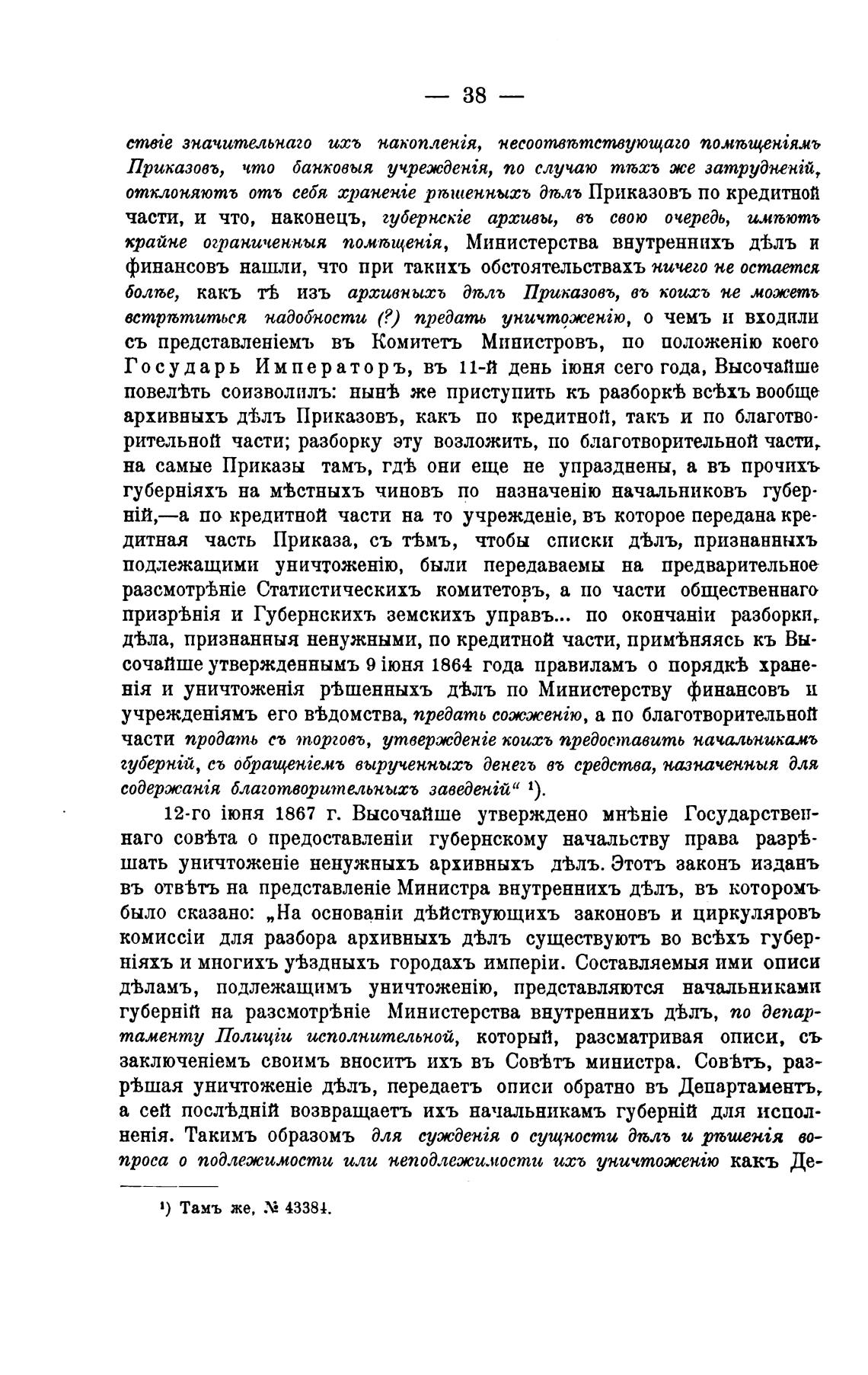 — 38 —

ствіе значительнаго ихъ накопленія, несоотвѣтствующаго помѣщеніямъ Приказовъ, что банковыя учрежденія, по случаю тѣхъ же затрудненій, отклоняютъ отъ себя храненіе рѣшенныхъ дѣлъ Приказовъ по кредитной части, и что, наконецъ, губернскіе архивы, въ свою очередь, имѣютъ крайне ограниченныя помѣщенія, Министерства внутреннихъ дѣлъ и финансовъ нашли, что при такихъ обстоятельствахъ ничего не остается болѣе, какъ тѣ изъ архивныхъ дѣлъ Приказовъ, въ коихъ не можетъ встрѣтиться надобности (?) предать уничтоженію, о чемъ и входили съ представленіемъ въ Комитетъ Министровъ, по положенію коего Государь Императоръ, въ 11-й день іюня сего года, Высочайше повелѣть соизволилъ: нынѣ же приступить къ разборкѣ всѣхъ вообще архивныхъ дѣлъ Приказовъ, какъ по кредитной, такъ и по благотворительной части; разборку эту возложить, по благотворительной части, на самые Приказы тамъ, гдѣ они еще не упразднены, а въ прочихъ губерніяхъ на мѣстныхъ чиновъ по назначенію начальниковъ губерній,—а по кредитной части на то учрежденіе, въ которое передана кредитная часть Приказа, съ тѣмъ, чтобы списки дѣлъ, признанныхъ подлежащими уничтоженію, были передаваемы на предварительное разсмотрѣніе Статистическихъ комитетовъ, а по части общественнаго призрѣнія и Губернскихъ земскихъ управъ... по окончаніи разборки, дѣла, признанныя ненужными, по кредитной части, примѣняясь къ Высочайше утвержденнымъ 9 іюня 1864 года правиламъ о порядкѣ храненія и уничтоженія рѣшенныхъ дѣлъ по Министерству финансовъ и учрежденіямъ его вѣдомства, предать сожженію, а по благотворительной части продать съ торговъ, утвержденіе коихъ предоставить начальникамъ губерній, съ обращеніемъ вырученныхъ денегъ въ средства, назначенныя для содержанія благотворительныхъ заведеній“ ¹).

12-го іюня 1867 г. Высочайше утверждено мнѣніе Государственнаго совѣта о предоставленіи губернскому начальству права разрѣшать уничтоженіе ненужныхъ архивныхъ дѣлъ. Этотъ законъ изданъ въ отвѣтъ на представленіе Министра внутреннихъ дѣлъ, въ которомъ было сказано: „На основаніи дѣйствующихъ законовъ и циркуляровъ комиссіи для разбора архивныхъ дѣлъ существуютъ во всѣхъ губерніяхъ и многихъ уѣздныхъ городахъ имперіи. Составляемыя ими описи дѣламъ, подлежащимъ уничтоженію, представляются начальниками губерній на разсмотрѣніе Министерства внутреннихъ дѣлъ, по департаменту Полиціи исполнительной, который, разсматривая описи, съ заключеніемъ своимъ вноситъ ихъ въ Совѣтъ министра. Совѣтъ, разрѣшая уничтоженіе дѣлъ, передаетъ описи обратно въ Департаментъ, а сей послѣдній возвращаетъ ихъ начальникамъ губерній для исполненія. Такимъ образомъ для сужденія о сущности дѣлъ и рѣшенія вопроса о подлежимости или неподлежимости ихъ уничтоженію какъ Де-

¹) Тамъ же, № 43384.